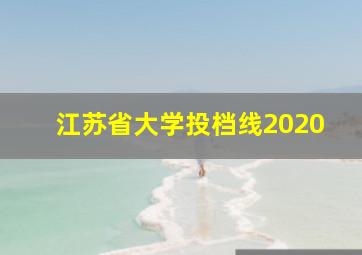 江苏省大学投档线2020